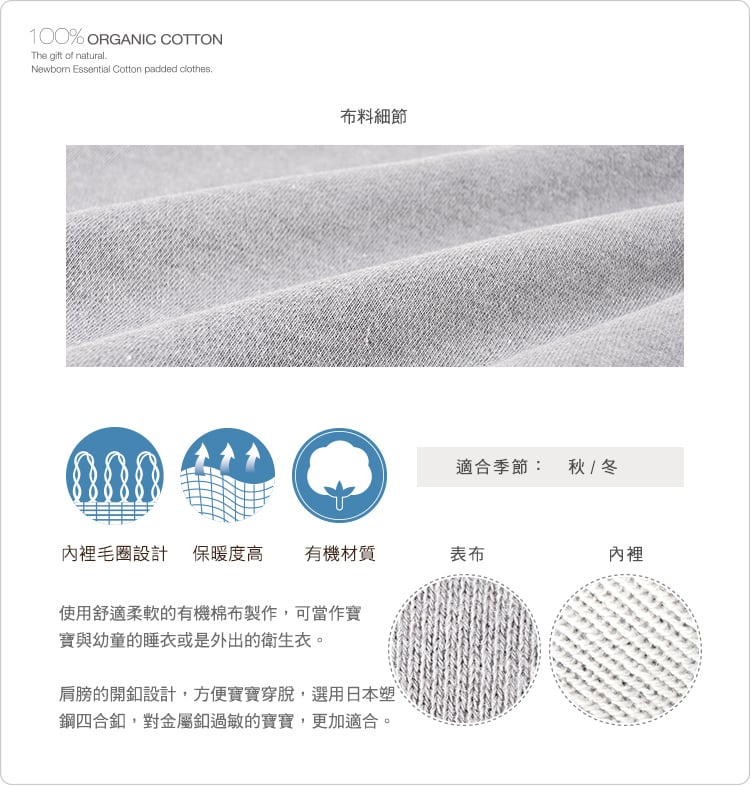 100% ORGANIC COTTON
The gift of natural.
Newborn Essential Cotton padded clothes.

布料細節

適合季節： 秋 / 冬

內裡毛圈設計 保暖度高 有機材質

表布 內裡

使用舒適柔軟的有機棉布製作，可當作寶寶與幼童的睡衣或是外出的衛生衣。

肩膀的開釦設計，方便寶寶穿脫，選用日本塑鋼四合釦，對金屬釦過敏的寶寶，更加適合。